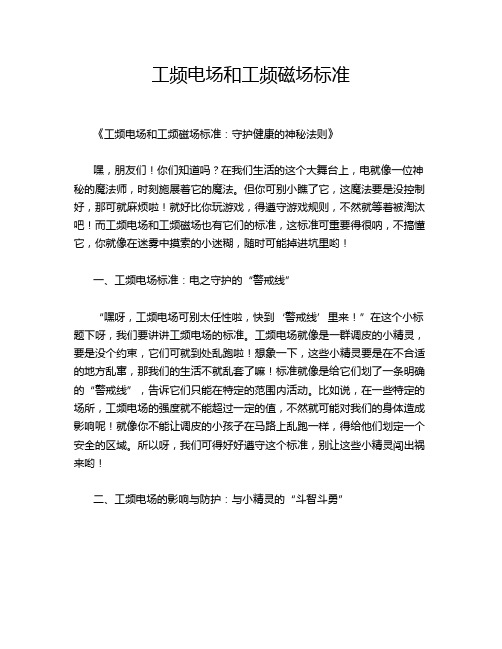 工频电场和工频磁场标准

《工频电场和工频磁场标准：守护健康的神秘法则》

嘿，朋友们！你们知道吗？在我们生活的这个大舞台上，电就像一位神秘的魔法师，时刻施展着它的魔法。但你可别小瞧了它，这魔法要是没控制好，那可就麻烦啦！就好比你玩游戏，得遵守游戏规则，不然就等着被淘汰吧！而工频电场和工频磁场也有它们的标准，这标准可重要得很呐，不搞懂它，你就像在迷雾中摸索的小迷糊，随时可能掉进坑里哟！

一、工频电场标准：电之守护的“警戒线”

“嘿呀，工频电场可别太任性啦，快到‘警戒线’里来！”在这个小标题下呀，我们要讲讲工频电场的标准。工频电场就像是一群调皮的小精灵，要是没个约束，它们可就到处乱跑啦！想象一下，这些小精灵要是在不合适的地方乱窜，那我们的生活不就乱套了嘛！标准就像是给它们划了一条明确的“警戒线”，告诉它们只能在特定的范围内活动。比如说，在一些特定的场所，工频电场的强度就不能超过一定的值，不然就可能对我们的身体造成影响呢！就像你不能让调皮的小孩子在马路上乱跑一样，得给他们划定一个安全的区域。所以呀，我们可得好好遵守这个标准，别让这些小精灵闯出祸来哟！

二、工频电场的影响与防护：与小精灵的“斗智斗勇”